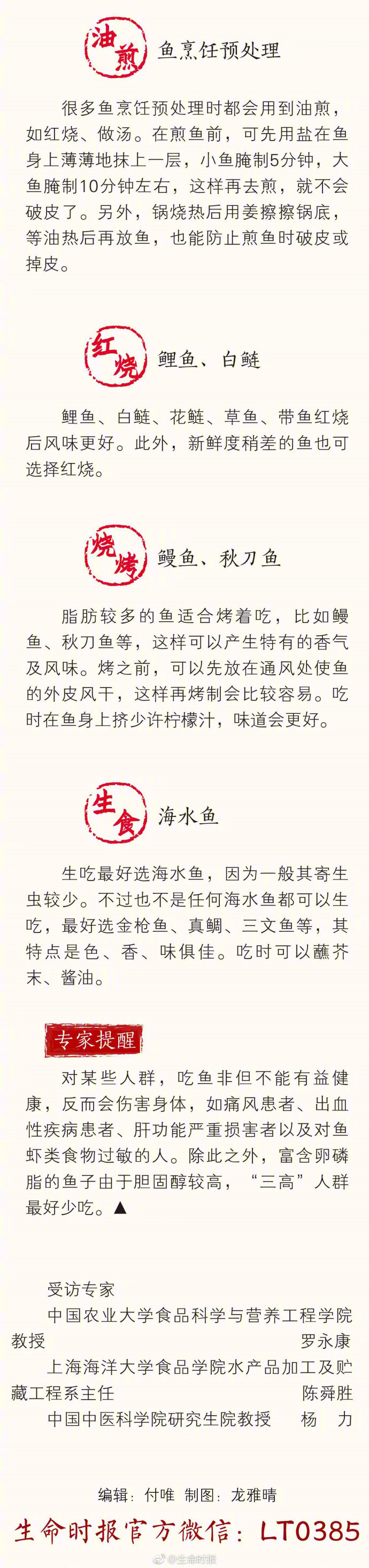 油煎 鱼烹饪预处理

很多鱼烹饪预处理时都会用到油煎，如红烧、做汤。在煎鱼前，可先用盐在鱼身上薄薄地抹上一层，小鱼腌制5分钟，大鱼腌制10分钟左右，这样再去煎，就不会破皮了。另外，锅烧热后用姜擦擦锅底，等油热后再放鱼，也能防止煎鱼时破皮或掉皮。

红烧 鲤鱼、白鲢

鲤鱼、白鲢、花鲢、草鱼、带鱼红烧后风味更好。此外，新鲜度稍差的鱼也可选择红烧。

烧烤 鳗鱼、秋刀鱼

脂肪较多的鱼适合烤着吃，比如鳗鱼、秋刀鱼等，这样可以产生特有的香气及风味。烤之前，可以先放在通风处使鱼的外皮风干，这样再烤制会比较容易。吃时在鱼身上挤少许柠檬汁，味道会更好。

生食 海水鱼

生吃最好选海水鱼，因为一般其寄生虫较少。不过也不是任何海水鱼都可以生吃，最好选金枪鱼、真鲷、三文鱼等，其特点是色、香、味俱佳。吃时可以蘸芥末、酱油。

专家提醒

对某些人群，吃鱼非但不能有益健康，反而会伤害身体，如痛风患者、出血性疾病患者、肝功能严重损害者以及对鱼虾类食物过敏的人。除此之外，富含卵磷脂的鱼子由于胆固醇较高，“三高”人群最好少吃。▲

受访专家
中国农业大学食品科学与营养工程学院教授 罗永康
上海海洋大学食品学院水产品加工及贮藏工程系主任 陈舜胜
中国中医科学院研究生院教授 杨 力

编辑：付唯 制图：龙雅晴

生命时报官方微信：LT0385

@生命时报